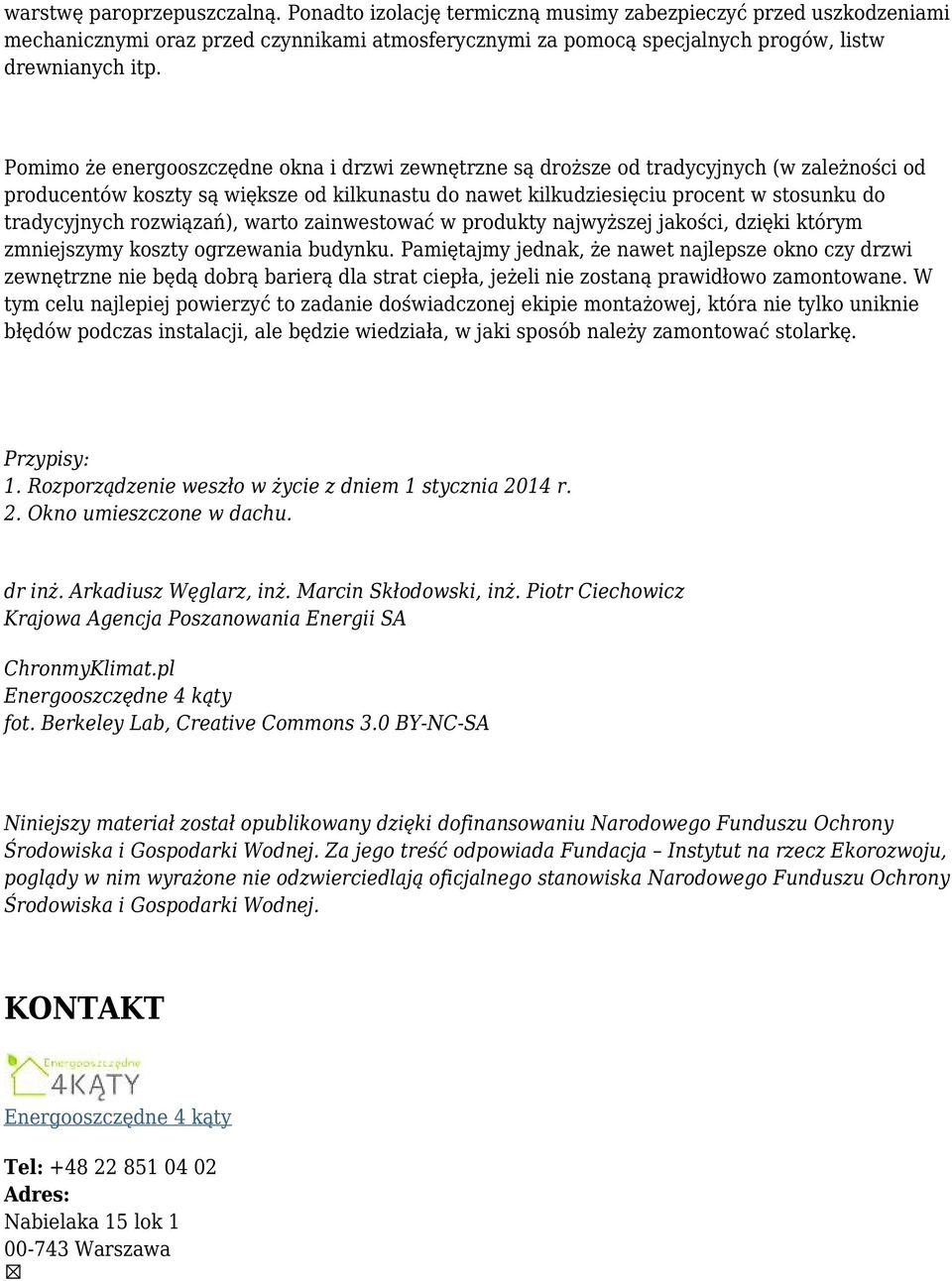 warstwę paroprzepuszczalną. Ponadto izolację termiczną musimy zabezpieczyć przed uszkodzeniami mechanicznymi oraz przed czynnikami atmosferycznymi za pomocą specjalnych progów, listw drewnianych itp.

Pomimo że energooszczędne okna i drzwi zewnętrzne są droższe od tradycyjnych (w zależności od producentów koszty są większe od kilkunastu do nawet kilkudziesięciu procent w stosunku do tradycyjnych rozwiązań), warto zainwestować w produkty najwyższej jakości, dzięki którym zmniejszymy koszty ogrzewania budynku. Pamiętajmy jednak, że nawet najlepsze okno czy drzwi zewnętrzne nie będą dobrą barierą dla strat ciepła, jeżeli nie zostaną prawidłowo zamontowane. W tym celu najlepiej powierzyć to zadanie doświadczonej ekipie montażowej, która nie tylko uniknie błędów podczas instalacji, ale będzie wiedziała, w jaki sposób należy zamontować stolarkę.

Przypisy:
1. Rozporządzenie weszło w życie z dniem 1 stycznia 2014 r.
2. Okno umieszczone w dachu.

dr inż. Arkadiusz Węglarz, inż. Marcin Skłodowski, inż. Piotr Ciechowicz
Krajowa Agencja Poszanowania Energii SA

ChronmyKlimat.pl
Energooszczędne 4 kąty
fot. Berkeley Lab, Creative Commons 3.0 BY-NC-SA

Niniejszy materiał został opublikowany dzięki dofinansowaniu Narodowego Funduszu Ochrony Środowiska i Gospodarki Wodnej. Za jego treść odpowiada Fundacja – Instytut na rzecz Ekorozwoju, poglądy w nim wyrażone nie odzwierciedlają oficjalnego stanowiska Narodowego Funduszu Ochrony Środowiska i Gospodarki Wodnej.

KONTAKT

Energooszczędne 4KĄTY

Energooszczędne 4 kąty

Tel: +48 22 851 04 02
Adres:
Nabielaka 15 lok 1
00-743 Warszawa